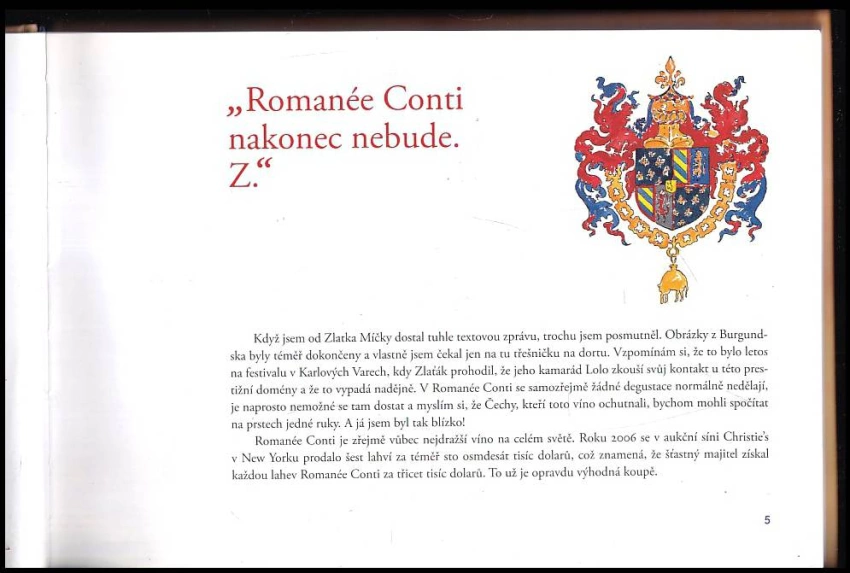 „Romanée Conti nakonec nebude. Z.“

Když jsem od Zlatka Míčky dostal tuhle textovou zprávu, trochu jsem posmutněl. Obrázky z Burgundska byly téměř dokončeny a vlastně jsem čekal jen na tu třešničku na dortu. Vzpomínám si, že to bylo letos na festivalu v Karlových Varech, kdy Zlaťák prohodil, že jeho kamarád Lolo zkouší svůj kontakt u této prestižní domény a že to vypadá nadějně. V Romanée Conti se samozřejmě žádné degustace normálně nedělají, je naprosto nemožné se tam dostat a myslím si, že Čechy, kteří toto víno ochutnali, bychom mohli spočítat na prstech jedné ruky. A já jsem byl tak blízko!

Romanée Conti je zřejmě vůbec nejdražší víno na celém světě. Roku 2006 se v aukční síni Christie's v New Yorku prodalo šest lahví za téměř sto osmdesát tisíc dolarů, což znamená, že šťastný majitel získal každou lahev Romanée Conti za třicet tisíc dolarů. To už je opravdu výhodná koupě.

5